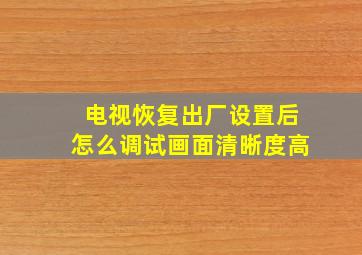 电视恢复出厂设置后
怎么调试画面清晰度高